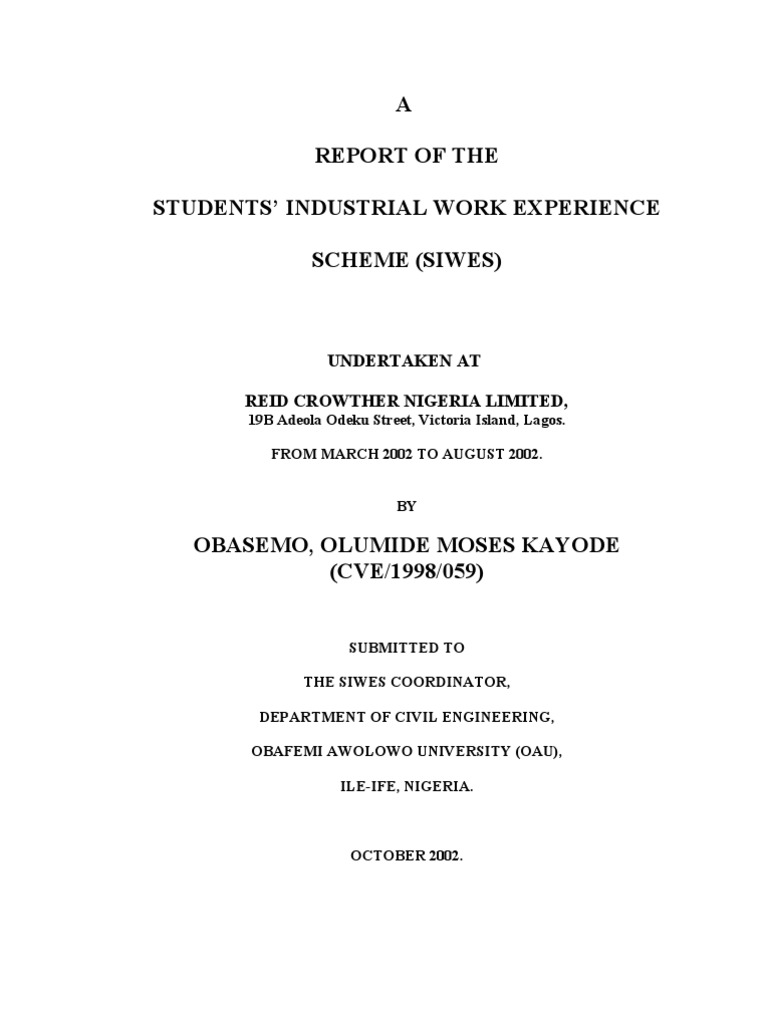 A

REPORT OF THE

STUDENTS' INDUSTRIAL WORK EXPERIENCE

SCHEME (SIWES)

UNDERTAKEN AT

REID CROWTHER NIGERIA LIMITED,
19B Adeola Odeku Street, Victoria Island, Lagos.

FROM MARCH 2002 TO AUGUST 2002.

BY

OBASEMO, OLUMIDE MOSES KAYODE
(CVE/1998/059)

SUBMITTED TO

THE SIWES COORDINATOR,

DEPARTMENT OF CIVIL ENGINEERING,

OBAFEMI AWOLOWO UNIVERSITY (OAU),

ILE-IFE, NIGERIA.

OCTOBER 2002.